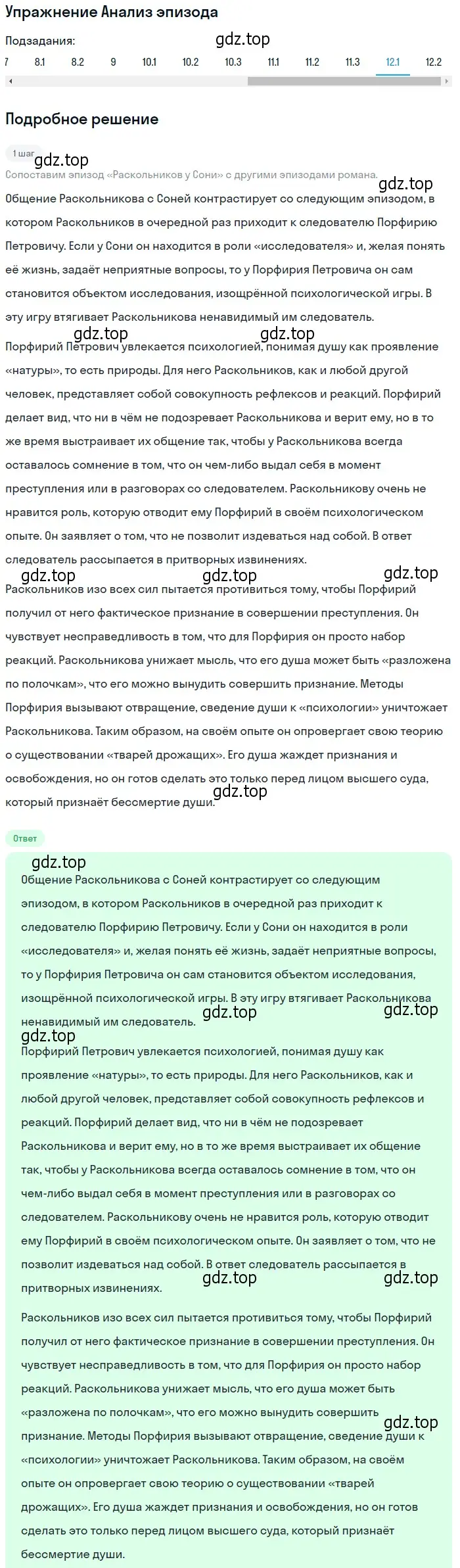 Упражнение Анализ эпизода

Подзадания:

gdz.top

7 8.1 8.2 9 10.1 10.2 10.3 11.1 11.2 11.3 12.1 12.2

Подробное решение

1 шаг

gdz.top

Сопоставим эпизод «Раскольников у Сони» с другими эпизодами романа.

gdz.top

Общение Раскольникова с Соней контрастирует со следующим эпизодом, в котором Раскольников в очередной раз приходит к следователю Порфирию Петровичу. Если у Сони он находится в роли «исследователя» и, желая понять её жизнь, задаёт неприятные вопросы, то у Порфирия Петровича он сам становится объектом исследования, изощрённой психологической игры. В эту игру втягивает Раскольникова ненавидимый им следователь.

gdz.top gdz.top

Порфирий Петрович увлекается психологией, понимая душу как проявление «натуры», то есть природы. Для него Раскольников, как и любой другой человек, представляет собой совокупность рефлексов и реакций. Порфирий делает вид, что ни в чём не подозревает Раскольникова и верит ему, но в то же время выстраивает их общение так, чтобы у Раскольникова всегда оставалось сомнение в том, что он чем-либо выдал себя в момент преступления или в разговорах со следователем. Раскольникову очень не нравится роль, которую отводит ему Порфирий в своём психологическом опыте. Он заявляет о том, что не позволит издеваться над собой. В ответ следователь рассыпается в притворных извинениях.

gdz.top gdz.top gdz.top

Раскольников изо всех сил пытается противиться тому, чтобы Порфирий получил от него фактическое признание в совершении преступления. Он чувствует несправедливость в том, что для Порфирия он просто набор реакций. Раскольникова унижает мысль, что его душа может быть «разложена по полочкам», что его можно вынудить совершить признание. Методы Порфирия вызывают отвращение, сведение души к «психологии» уничтожает Раскольникова. Таким образом, на своём опыте он опровергает свою теорию о существовании «тварей дрожащих». Его душа жаждет признания и освобождения, но он готов сделать это только перед лицом высшего суда, который признаёт бессмертие души.

gdz.top

Ответ

gdz.top

Общение Раскольникова с Соней контрастирует со следующим эпизодом, в котором Раскольников в очередной раз приходит к следователю Порфирию Петровичу. Если у Сони он находится в роли «исследователя» и, желая понять её жизнь, задаёт неприятные вопросы, то у Порфирия Петровича он сам становится объектом исследования, изощрённой психологической игры. В эту игру втягивает Раскольникова ненавидимый им следователь.

gdz.top gdz.top gdz.top

Порфирий Петрович увлекается психологией, понимая душу как проявление «натуры», то есть природы. Для него Раскольников, как и любой другой человек, представляет собой совокупность рефлексов и реакций. Порфирий делает вид, что ни в чём не подозревает Раскольникова и верит ему, но в то же время выстраивает их общение так, чтобы у Раскольникова всегда оставалось сомнение в том, что он чем-либо выдал себя в момент преступления или в разговорах со следователем. Раскольникову очень не нравится роль, которую отводит ему Порфирий в своём психологическом опыте. Он заявляет о том, что не позволит издеваться над собой. В ответ следователь рассыпается в притворных извинениях.

gdz.top gdz.top

Раскольников изо всех сил пытается противиться тому, чтобы Порфирий получил от него фактическое признание в совершении преступления. Он чувствует несправедливость в том, что для Порфирия он просто набор реакций. Раскольникова унижает мысль, что его душа может быть «разложена по полочкам», что его можно вынудить совершить признание. Методы Порфирия вызывают отвращение, сведение души к «психологии» уничтожает Раскольникова. Таким образом, на своём опыте он опровергает свою теорию о существовании «тварей дрожащих». Его душа жаждет признания и освобождения, но он готов сделать это только перед лицом высшего суда, который признаёт бессмертие души.

gdz.top